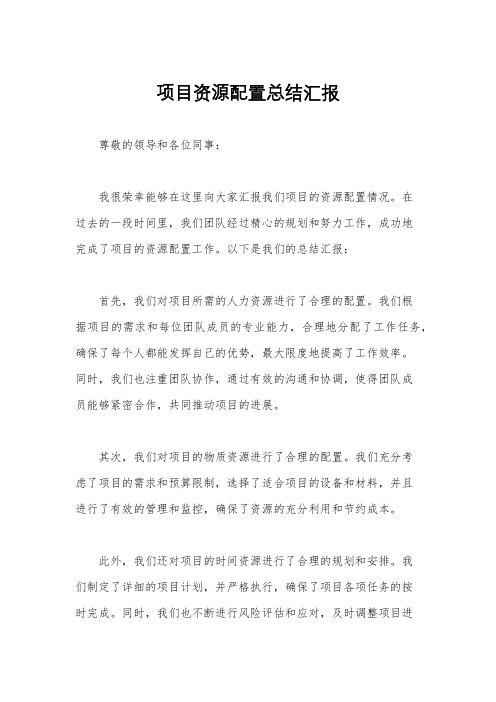 项目资源配置总结汇报

尊敬的领导和各位同事：

我很荣幸能够在这里向大家汇报我们项目的资源配置情况。在过去的一段时间里，我们团队经过精心的规划和努力工作，成功地完成了项目的资源配置工作。以下是我们的总结汇报：

首先，我们对项目所需的人力资源进行了合理的配置。我们根据项目的需求和每位团队成员的专业能力，合理地分配了工作任务，确保了每个人都能发挥自己的优势，最大限度地提高了工作效率。同时，我们也注重团队协作，通过有效的沟通和协调，使得团队成员能够紧密合作，共同推动项目的进展。

其次，我们对项目的物质资源进行了合理的配置。我们充分考虑了项目的需求和预算限制，选择了适合项目的设备和材料，并且进行了有效的管理和监控，确保了资源的充分利用和节约成本。

此外，我们还对项目的时间资源进行了合理的规划和安排。我们制定了详细的项目计划，并严格执行，确保了项目各项任务的按时完成。同时，我们也不断进行风险评估和应对，及时调整项目进